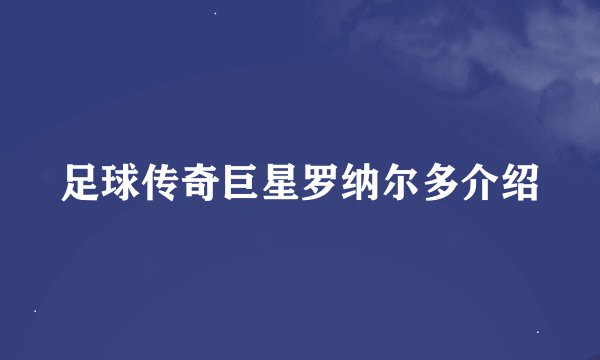 足球传奇巨星罗纳尔多介绍